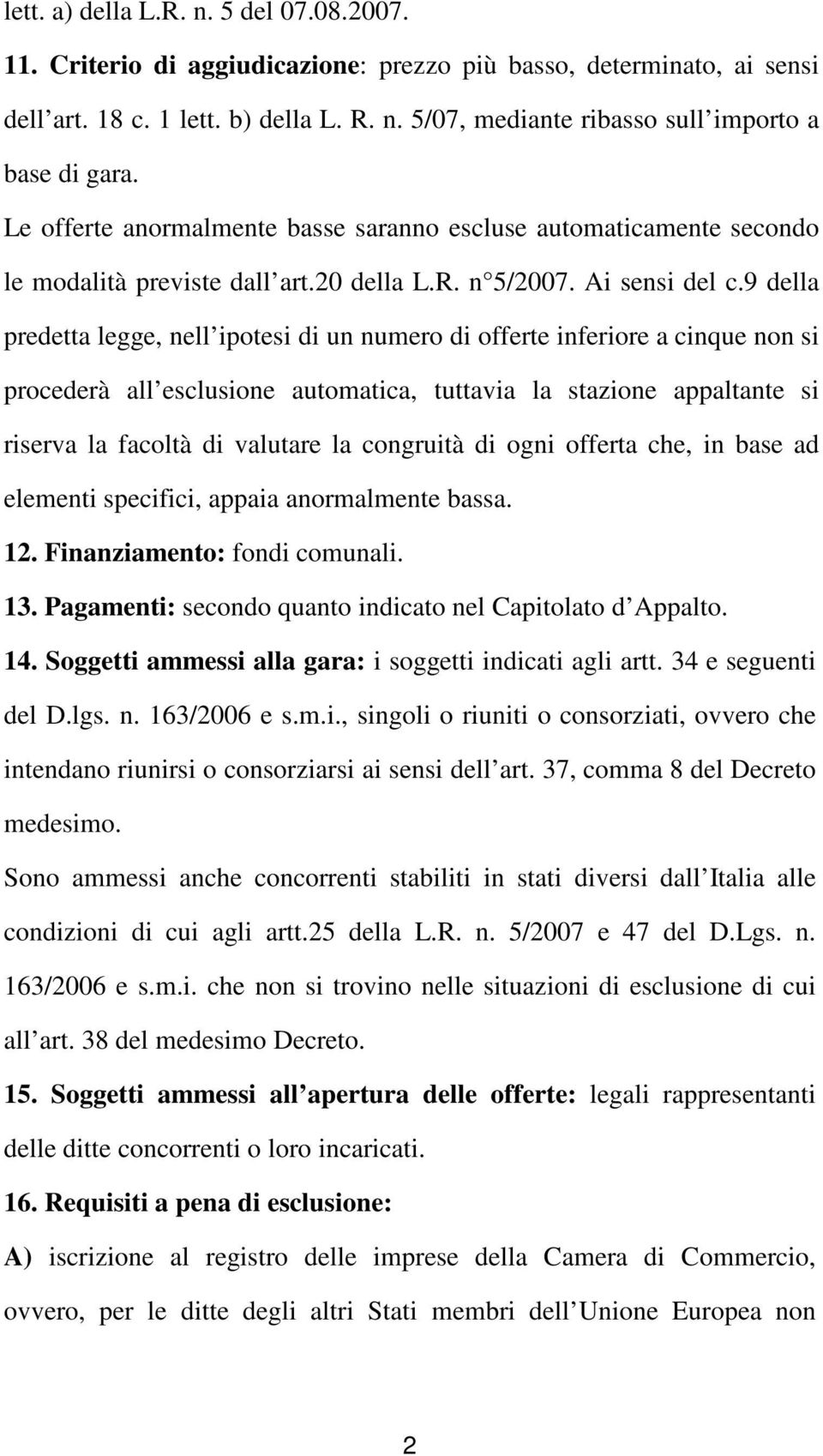 lett. a) della L.R. n. 5 del 07.08.2007.

11. Criterio di aggiudicazione: prezzo più basso, determinato, ai sensi dell art. 18 c. 1 lett. b) della L. R. n. 5/07, mediante ribasso sull importo a base di gara.

Le offerte anormalmente basse saranno escluse automaticamente secondo le modalità previste dall art.20 della L.R. n 5/2007. Ai sensi del c.9 della predetta legge, nell ipotesi di un numero di offerte inferiore a cinque non si procederà all esclusione automatica, tuttavia la stazione appaltante si riserva la facoltà di valutare la congruità di ogni offerta che, in base ad elementi specifici, appaia anormalmente bassa.

12. Finanziamento: fondi comunali.

13. Pagamenti: secondo quanto indicato nel Capitolato d Appalto.

14. Soggetti ammessi alla gara: i soggetti indicati agli artt. 34 e seguenti del D.lgs. n. 163/2006 e s.m.i., singoli o riuniti o consorziati, ovvero che intendano riunirsi o consorziarsi ai sensi dell art. 37, comma 8 del Decreto medesimo.

Sono ammessi anche concorrenti stabiliti in stati diversi dall Italia alle condizioni di cui agli artt.25 della L.R. n. 5/2007 e 47 del D.Lgs. n. 163/2006 e s.m.i. che non si trovino nelle situazioni di esclusione di cui all art. 38 del medesimo Decreto.

15. Soggetti ammessi all apertura delle offerte: legali rappresentanti delle ditte concorrenti o loro incaricati.

16. Requisiti a pena di esclusione:

A) iscrizione al registro delle imprese della Camera di Commercio, ovvero, per le ditte degli altri Stati membri dell Unione Europea non

2